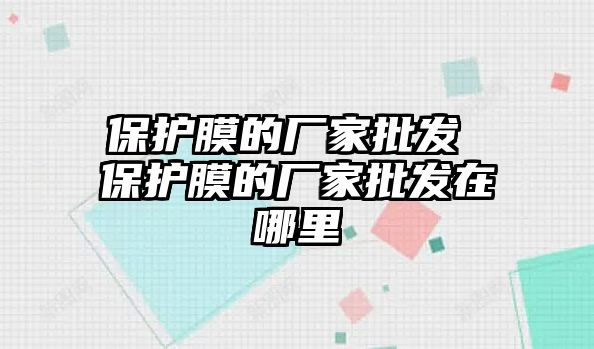 保护膜的厂家批发 保护膜的厂家批发在哪里